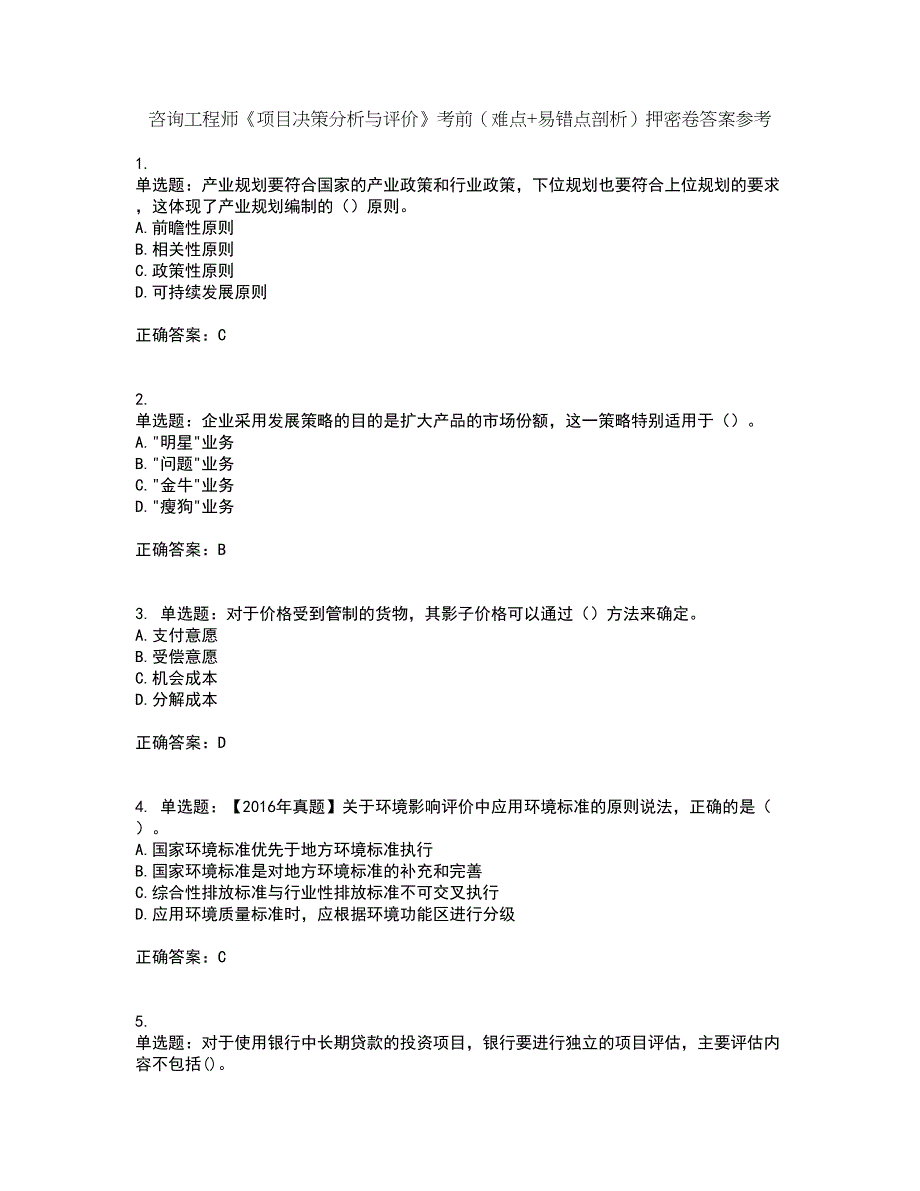 咨询工程师《项目决策分析与评价》考前（难点+易错点剖析）押密卷答案参考

1.
单选题：产业规划要符合国家的产业政策和行业政策，下位规划也要符合上位规划的要求，这体现了产业规划编制的（）原则。
A.前瞻性原则
B.相关性原则
C.政策性原则
D.可持续发展原则

正确答案：C

2.
单选题：企业采用发展策略的目的是扩大产品的市场份额，这一策略特别适用于（）。
A."明星"业务
B."问题"业务
C."金牛"业务
D."瘦狗"业务

正确答案：B

3. 单选题：对于价格受到管制的货物，其影子价格可以通过（）方法来确定。
A.支付意愿
B.受偿意愿
C.机会成本
D.分解成本

正确答案：D

4. 单选题：【2016年真题】关于环境影响评价中应用环境标准的原则说法，正确的是（）。
A.国家环境标准优先于地方环境标准执行
B.国家环境标准是对地方环境标准的补充和完善
C.综合性排放标准与行业性排放标准不可交叉执行
D.应用环境质量标准时，应根据环境功能区进行分级

正确答案：C

5.
单选题：对于使用银行中长期贷款的投资项目，银行要进行独立的项目评估，主要评估内容不包括()。